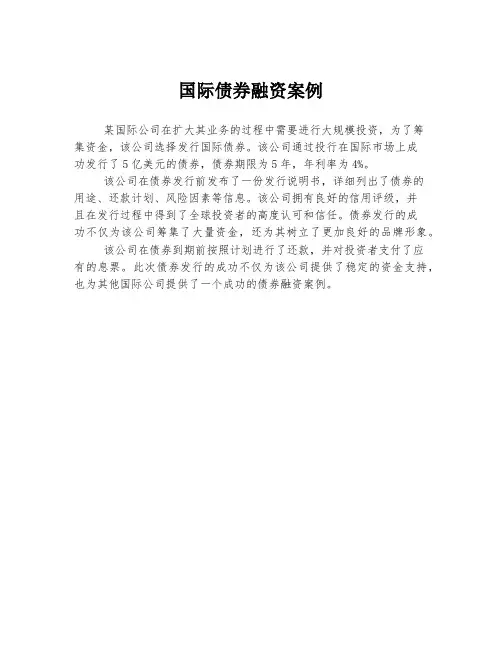 国际债券融资案例

某国际公司在扩大其业务的过程中需要进行大规模投资，为了筹集资金，该公司选择发行国际债券。该公司通过投行在国际市场上成功发行了5亿美元的债券，债券期限为5年，年利率为4%。

该公司在债券发行前发布了一份发行说明书，详细列出了债券的用途、还款计划、风险因素等信息。该公司拥有良好的信用评级，并且在发行过程中得到了全球投资者的高度认可和信任。债券发行的成功不仅为该公司筹集了大量资金，还为其树立了更加良好的品牌形象。

该公司在债券到期前按照计划进行了还款，并对投资者支付了应有的息票。此次债券发行的成功不仅为该公司提供了稳定的资金支持，也为其他国际公司提供了一个成功的债券融资案例。